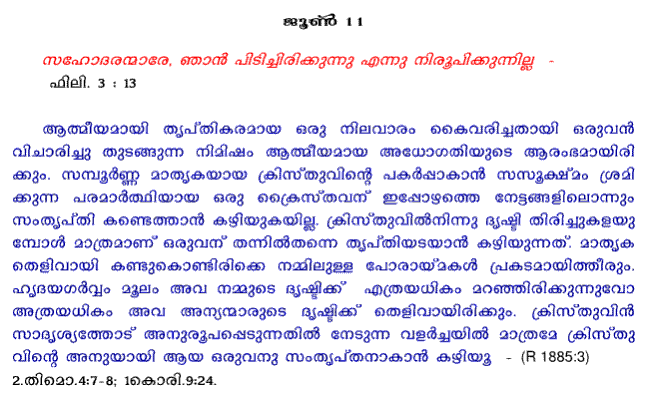 ജൂൺ 11

സഹോദരന്മാരേ, ഞാൻ പിടിച്ചിരിക്കുന്നു എന്നു നിരൂപിക്കുന്നില്ല -
ഫിലി. 3 : 13

ആത്മീയമായി തൃപ്തികരമായ ഒരു നിലവാരം കൈവരിച്ചതായി ഒരുവൻ വിചാരിച്ചു തുടങ്ങുന്ന നിമിഷം ആത്മീയമായ അധോഗതിയുടെ ആരംഭമായിരിക്കും. സമ്പൂർണ്ണ മാതൃകയായ ക്രിസ്തുവിന്റെ പകർപ്പാകാൻ സസൂക്ഷ്മം ശ്രമിക്കുന്ന പരമാർത്ഥിയായ ഒരു ക്രൈസ്തവന് ഇപ്പോഴത്തെ നേട്ടങ്ങളിലൊന്നും സംതൃപ്തി കണ്ടെത്താൻ കഴിയുകയില്ല. ക്രിസ്തുവിൽനിന്നു ദൃഷ്ടി തിരിച്ചുകളയുമ്പോൾ മാത്രമാണ് ഒരുവന് തന്നിൽതന്നെ തൃപ്തിയടയാൻ കഴിയുന്നത്. മാതൃക തെളിവായി കണ്ടുകൊണ്ടിരിക്കെ നമ്മിലുള്ള പോരായ്മകൾ പ്രകടമായിത്തീരും. ഹൃദയഗർവ്വം മൂലം അവ നമ്മുടെ ദൃഷ്ടിക്ക് എത്രയധികം മറഞ്ഞിരിക്കുന്നുവോ അത്രയധികം അവ അന്യന്മാരുടെ ദൃഷ്ടിക്ക് തെളിവായിരിക്കും. ക്രിസ്തുവിൻ സാദൃശ്യത്തോട് അനുരൂപപ്പെടുന്നതിൽ നേടുന്ന വളർച്ചയിൽ മാത്രമേ ക്രിസ്തുവിന്റെ അനുയായി ആയ ഒരുവനു സംതൃപ്തനാകാൻ കഴിയൂ - (R 1885:3)

2.തിമൊ.4:7-8; 1കൊരി.9:24.